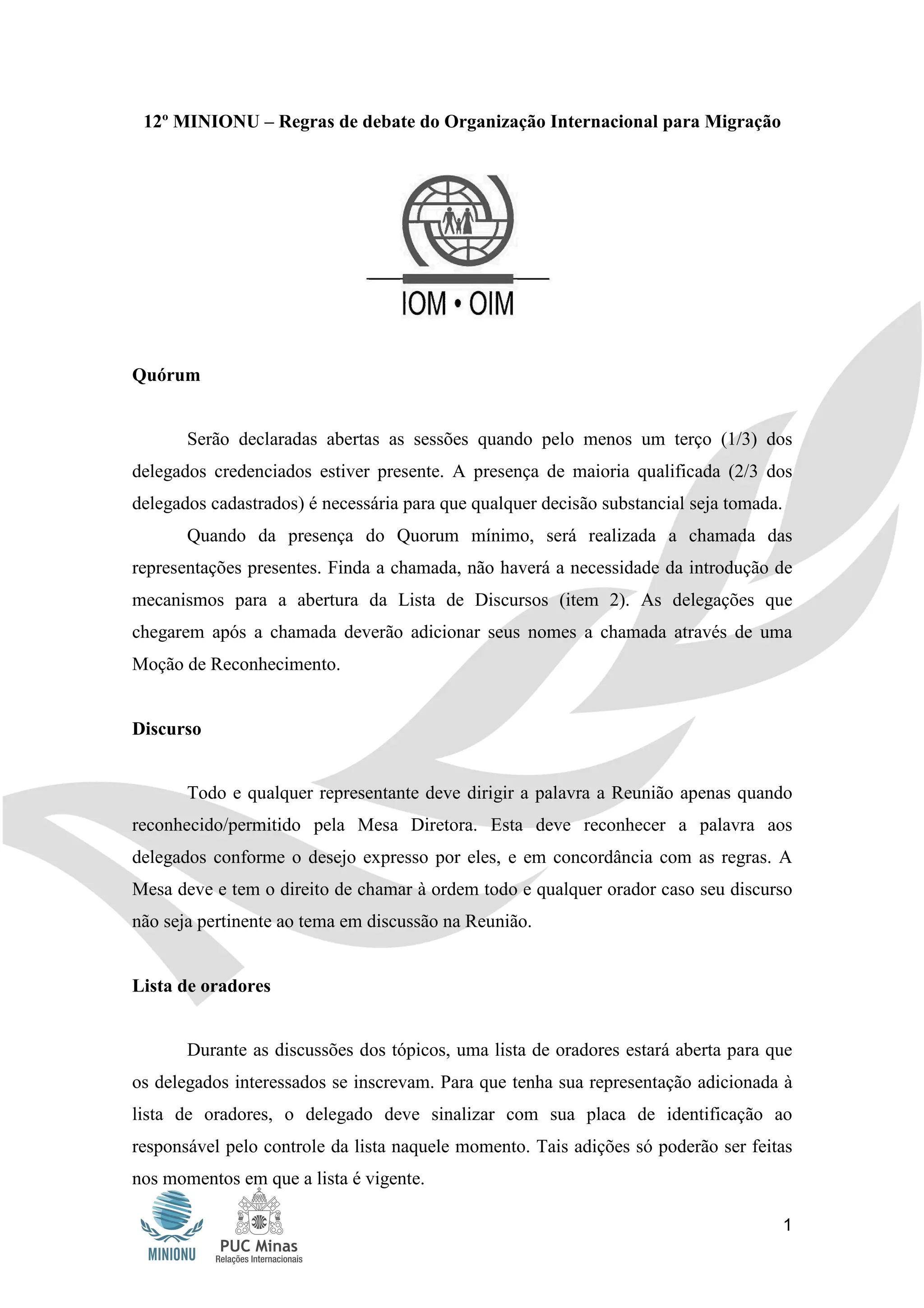 12º MINIONU – Regras de debate do Organização Internacional para Migração

IOM • OIM

Quórum

Serão declaradas abertas as sessões quando pelo menos um terço (1/3) dos delegados credenciados estiver presente. A presença de maioria qualificada (2/3 dos delegados cadastrados) é necessária para que qualquer decisão substancial seja tomada.

Quando da presença do Quorum mínimo, será realizada a chamada das representações presentes. Finda a chamada, não haverá a necessidade da introdução de mecanismos para a abertura da Lista de Discursos (item 2). As delegações que chegarem após a chamada deverão adicionar seus nomes a chamada através de uma Moção de Reconhecimento.

Discurso

Todo e qualquer representante deve dirigir a palavra a Reunião apenas quando reconhecido/permitido pela Mesa Diretora. Esta deve reconhecer a palavra aos delegados conforme o desejo expresso por eles, e em concordância com as regras. A Mesa deve e tem o direito de chamar à ordem todo e qualquer orador caso seu discurso não seja pertinente ao tema em discussão na Reunião.

Lista de oradores

Durante as discussões dos tópicos, uma lista de oradores estará aberta para que os delegados interessados se inscrevam. Para que tenha sua representação adicionada à lista de oradores, o delegado deve sinalizar com sua placa de identificação ao responsável pelo controle da lista naquele momento. Tais adições só poderão ser feitas nos momentos em que a lista é vigente.

MINIONU

PUC Minas
Relações Internacionais

1